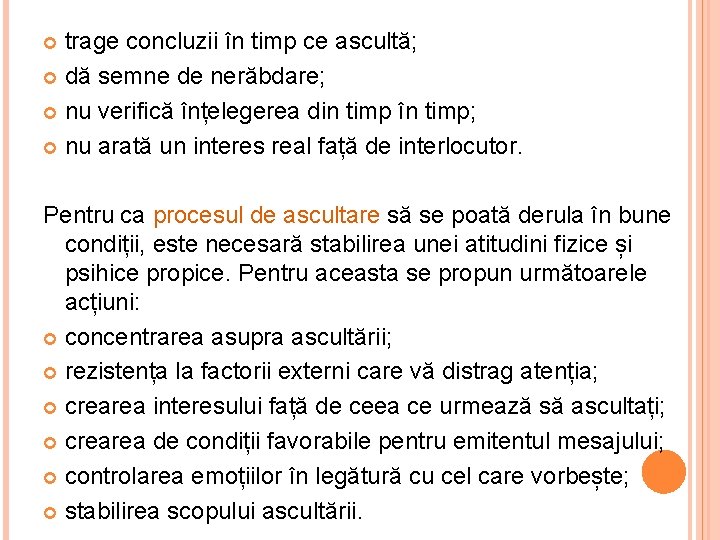 trage concluzii în timp ce ascultă;
dă semne de nerăbdare;
nu verifică înțelegerea din timp în timp;
nu arată un interes real față de interlocutor.

Pentru ca procesul de ascultare să se poată derula în bune condiții, este necesară stabilirea unei atitudini fizice și psihice propice. Pentru aceasta se propun următoarele acțiuni:
concentrarea asupra ascultării;
rezistența la factorii externi care vă distrag atenția;
crearea interesului față de ceea ce urmează să ascultați;
crearea de condiții favorabile pentru emitentul mesajului;
controlarea emoțiilor în legătură cu cel care vorbește;
stabilirea scopului ascultării.